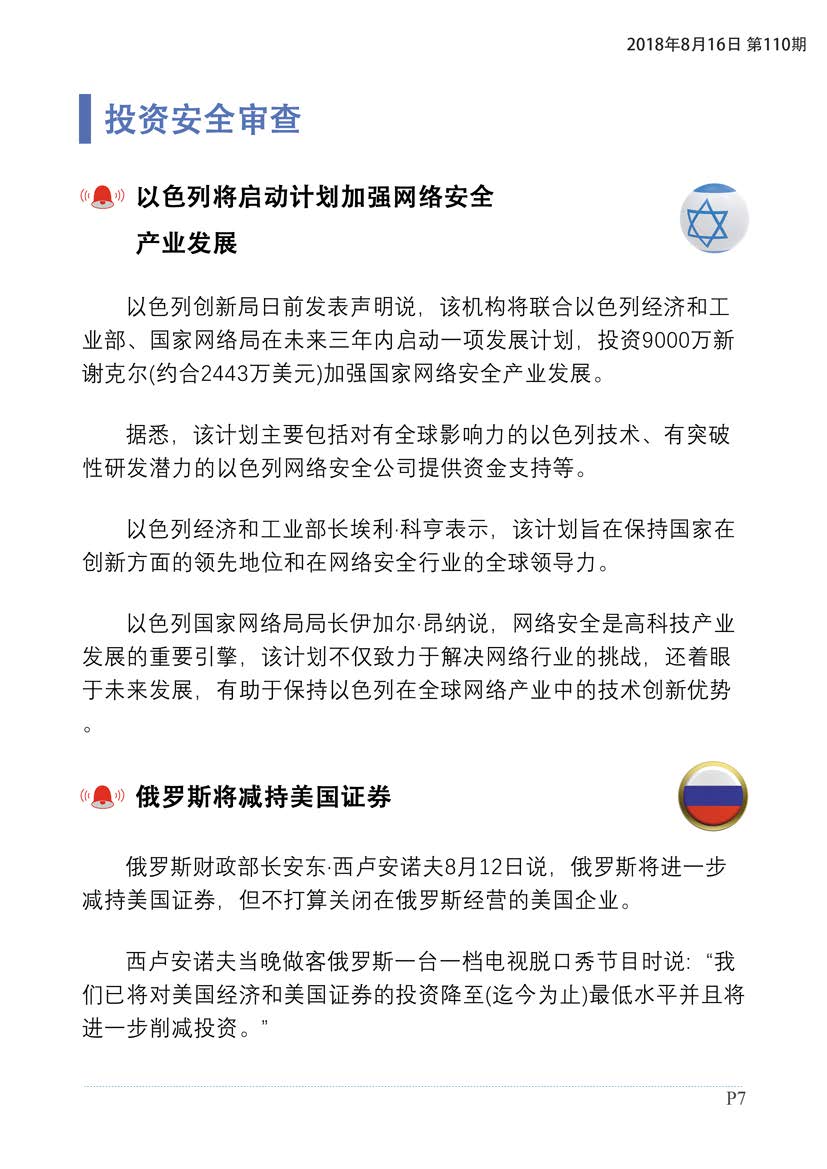 2018年8月16日 第110期

投资安全审查

以色列将启动计划加强网络安全产业发展

以色列创新局日前发表声明说，该机构将联合以色列经济和工业部、国家网络局在未来三年内启动一项发展计划，投资9000万新谢克尔(约合2443万美元)加强国家网络安全产业发展。

据悉，该计划主要包括对有全球影响力的以色列技术、有突破性研发潜力的以色列网络安全公司提供资金支持等。

以色列经济和工业部长埃利·科亨表示，该计划旨在保持国家在创新方面的领先地位和在网络安全行业的全球领导力。

以色列国家网络局局长伊加尔·昂纳说，网络安全是高科技产业发展的重要引擎，该计划不仅致力于解决网络行业的挑战，还着眼于未来发展，有助于保持以色列在全球网络产业中的技术创新优势。

俄罗斯将减持美国证券

俄罗斯财政部长安东·西卢安诺夫8月12日说，俄罗斯将进一步减持美国证券，但不打算关闭在俄罗斯经营的美国企业。

西卢安诺夫当晚做客俄罗斯一台一档电视脱口秀节目时说：“我们已将对美国经济和美国证券的投资降至(迄今为止)最低水平并且将进一步削减投资。”

P7